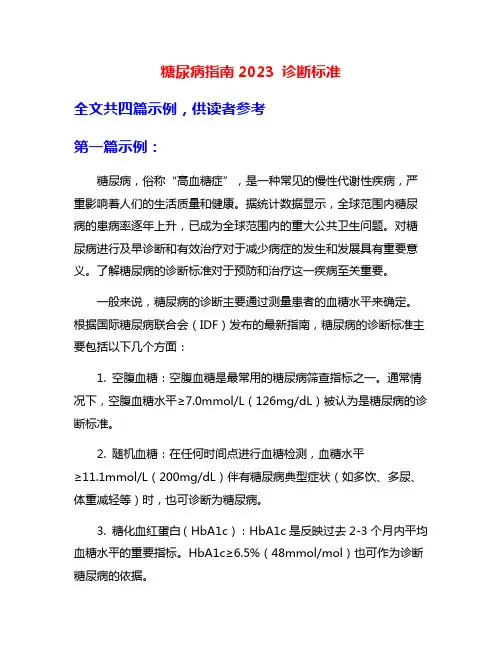 糖尿病指南 2023 诊断标准

全文共四篇示例，供读者参考

第一篇示例：

糖尿病，俗称“高血糖症”，是一种常见的慢性代谢性疾病，严重影响着人们的生活质量和健康。据统计数据显示，全球范围内糖尿病的患病率逐年上升，已成为全球范围内的重大公共卫生问题。对糖尿病进行及早诊断和有效治疗对于减少病症的发生和发展具有重要意义。了解糖尿病的诊断标准对于预防和治疗这一疾病至关重要。

一般来说，糖尿病的诊断主要通过测量患者的血糖水平来确定。根据国际糖尿病联合会（IDF）发布的最新指南，糖尿病的诊断标准主要包括以下几个方面：

1. 空腹血糖：空腹血糖是最常用的糖尿病筛查指标之一。通常情况下，空腹血糖水平≥7.0mmol/L（126mg/dL）被认为是糖尿病的诊断标准。

2. 随机血糖：在任何时间点进行血糖检测，血糖水平≥11.1mmol/L（200mg/dL）伴有糖尿病典型症状（如多饮、多尿、体重减轻等）时，也可诊断为糖尿病。

3. 糖化血红蛋白（HbA1c）：HbA1c 是反映过去 2-3 个月内平均血糖水平的重要指标。HbA1c≥6.5%（48mmol/mol）也可作为诊断糖尿病的依据。